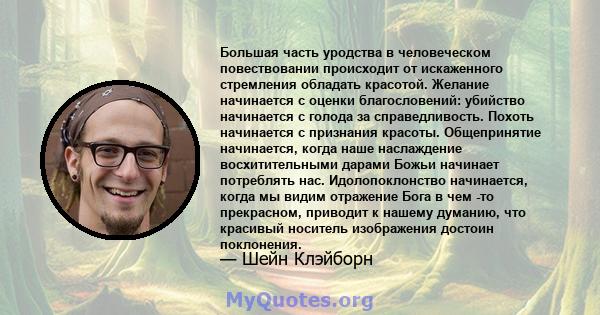 Большая часть уродства в человеческом повествовании происходит от искаженного стремления обладать красотой. Желание начинается с оценки благословений: убийство начинается с голода за справедливость. Похоть начинается с признания красоты. Общепринятие начинается, когда наше наслаждение восхитительными дарами Божьи начинает потреблять нас. Идолопоклонство начинается, когда мы видим отражение Бога в чем -то прекрасном, приводит к нашему думанию, что красивый носитель изображения достоин поклонения.
— Шейн Клэйборн

MyQuotes.org